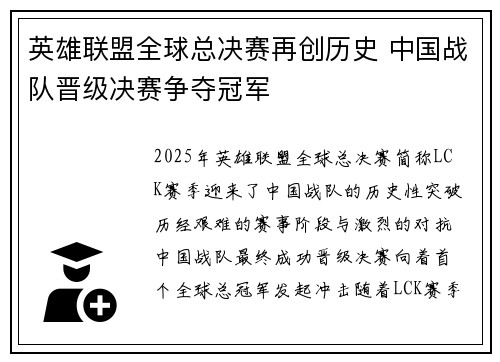 英雄联盟全球总决赛再创历史 中国战队晋级决赛争夺冠军

2025年英雄联盟全球总决赛简称LCK赛季迎来了中国战队的历史性突破历经艰难的赛事阶段与激烈的对抗中国战队最终成功晋级决赛向着首个全球总冠军发起冲击随着LCK赛季